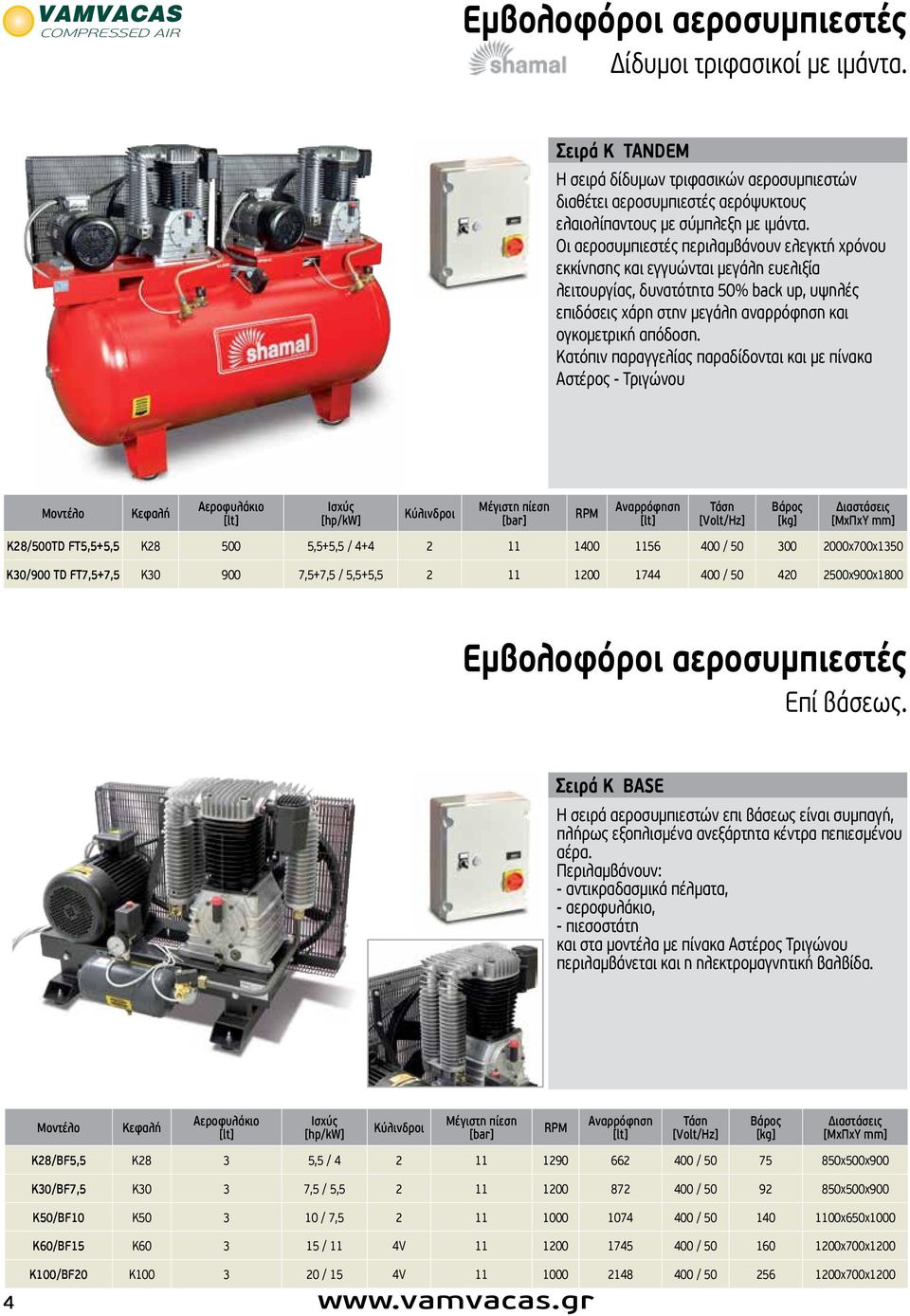 VAMVACAS
COMPRESSED AIR

Εμβολοφόροι αεροσυμπιεστές

shamal

Δίδυμοι τριφασικοί με ιμάντα.

shamal

Σειρά K TANDEM

Η σειρά δίδυμων τριφασικών αεροσυμπιεστών διαθέτει αεροσυμπιεστές αερόψυκτους ελαιολίπαντους με σύμπλεξη με ιμάντα.
Οι αεροσυμπιεστές περιλαμβάνουν ελεγκτή χρόνου εκκίνησης και εγγυώνται μεγάλη ευελιξία λειτουργίας, δυνατότητα 50% back up, υψηλές επιδόσεις χάρη στην μεγάλη αναρρόφηση και ογκομετρική απόδοση.
Κατόπιν παραγγελίας παραδίδονται και με πίνακα Αστέρος - Τριγώνου

| Μοντέλο | Κεφαλή | Αεροφυλάκιο [lt] | Ισχύς [hp/kW] | Κύλινδροι | Μέγιστη πίεση [bar] | RPM | Αναρρόφηση [lt] | Τάση [Volt/Hz] | Βάρος [kg] | Διαστάσεις [ΜxΠxΥ mm] |
|---|---|---|---|---|---|---|---|---|---|---|
| K28/500TD FT5,5+5,5 | K28 | 500 | 5,5+5,5 / 4+4 | 2 | 11 | 1400 | 1156 | 400 / 50 | 300 | 2000x700x1350 |
| K30/900 TD FT7,5+7,5 | K30 | 900 | 7,5+7,5 / 5,5+5,5 | 2 | 11 | 1200 | 1744 | 400 / 50 | 420 | 2500x900x1800 |

Εμβολοφόροι αεροσυμπιεστές

Επί βάσεως.

Σειρά K BASE

Η σειρά αεροσυμπιεστών επι βάσεως είναι συμπαγή, πλήρως εξοπλισμένα ανεξάρτητα κέντρα πεπιεσμένου αέρα.
Περιλαμβάνουν:
- αντικραδασμικά πέλματα,
- αεροφυλάκιο,
- πιεσοστάτη
και στα μοντέλα με πίνακα Αστέρος Τριγώνου περιλαμβάνεται και η ηλεκτρομαγνητική βαλβίδα.

| Μοντέλο | Κεφαλή | Αεροφυλάκιο [lt] | Ισχύς [hp/kW] | Κύλινδροι | Μέγιστη πίεση [bar] | RPM | Αναρρόφηση [lt] | Τάση [Volt/Hz] | Βάρος [kg] | Διαστάσεις [ΜxΠxΥ mm] |
|---|---|---|---|---|---|---|---|---|---|---|
| K28/BF5,5 | K28 | 3 | 5,5 / 4 | 2 | 11 | 1290 | 662 | 400 / 50 | 75 | 850x500x900 |
| K30/BF7,5 | K30 | 3 | 7,5 / 5,5 | 2 | 11 | 1200 | 872 | 400 / 50 | 92 | 850x500x900 |
| K50/BF10 | K50 | 3 | 10 / 7,5 | 2 | 11 | 1000 | 1074 | 400 / 50 | 140 | 1100x650x1000 |
| K60/BF15 | K60 | 3 | 15 / 11 | 4V | 11 | 1200 | 1745 | 400 / 50 | 160 | 1200x700x1200 |
| K100/BF20 | K100 | 3 | 20 / 15 | 4V | 11 | 1000 | 2148 | 400 / 50 | 256 | 1200x700x1200 |

4 www.vamvacas.gr